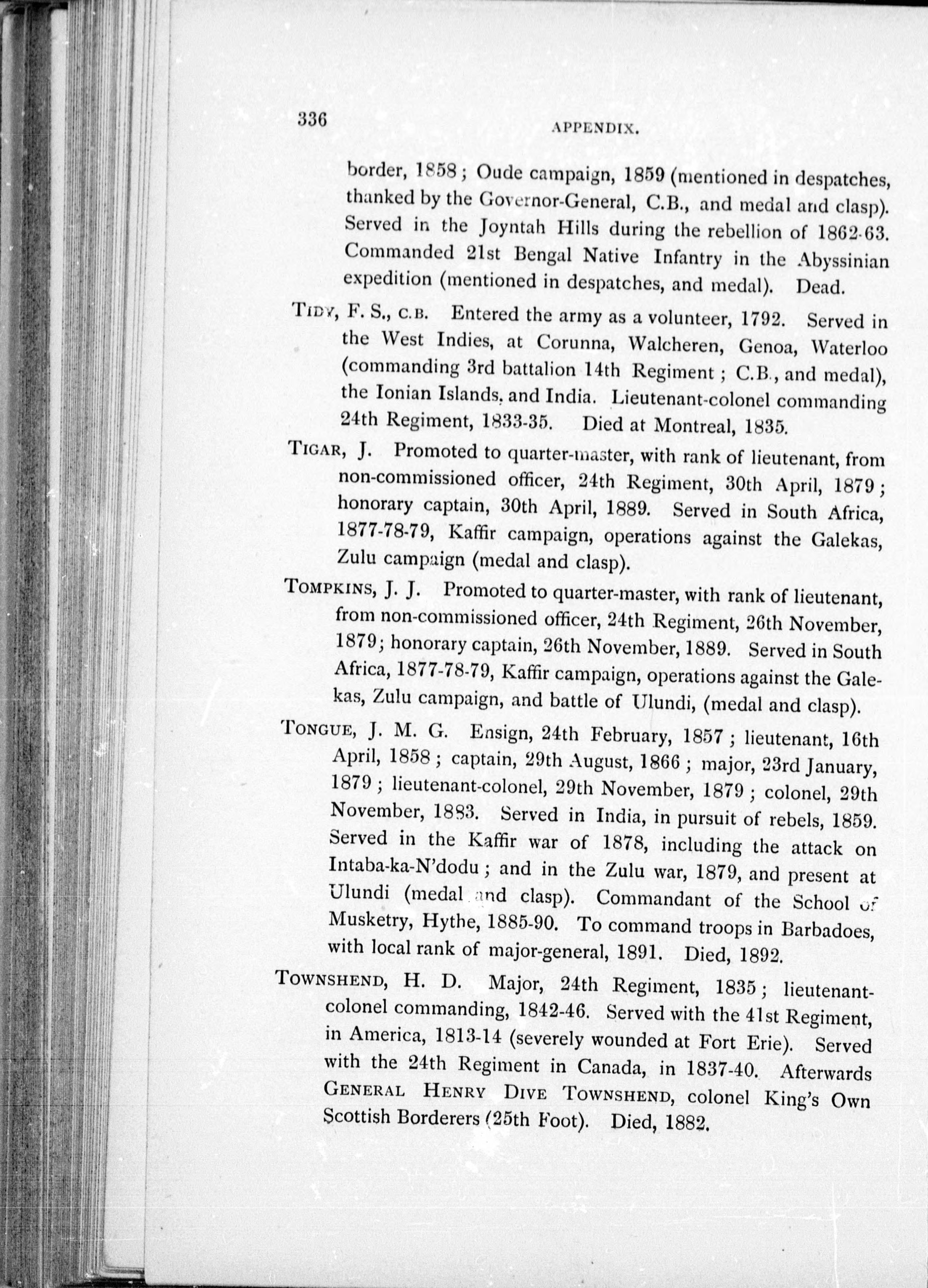 336 APPENDIX.

border, 1858; Oude campaign, 1859 (mentioned in despatches, thanked by the Governor-General, C.B., and medal and clasp). Served in the Joyntah Hills during the rebellion of 1862-63. Commanded 21st Bengal Native Infantry in the Abyssinian expedition (mentioned in despatches, and medal). Dead.

TIDY, F. S., C.B. Entered the army as a volunteer, 1792. Served in the West Indies, at Corunna, Walcheren, Genoa, Waterloo (commanding 3rd battalion 14th Regiment; C.B., and medal), the Ionian Islands, and India. Lieutenant-colonel commanding 24th Regiment, 1833-35. Died at Montreal, 1835.

TIGAR, J. Promoted to quarter-master, with rank of lieutenant, from non-commissioned officer, 24th Regiment, 30th April, 1879; honorary captain, 30th April, 1889. Served in South Africa, 1877-78-79, Kaffir campaign, operations against the Galekas, Zulu campaign (medal and clasp).

TOMPKINS, J. J. Promoted to quarter-master, with rank of lieutenant, from non-commissioned officer, 24th Regiment, 26th November, 1879; honorary captain, 26th November, 1889. Served in South Africa, 1877-78-79, Kaffir campaign, operations against the Galekas, Zulu campaign, and battle of Ulundi, (medal and clasp).

TONGUE, J. M. G. Ensign, 24th February, 1857; lieutenant, 16th April, 1858; captain, 29th August, 1866; major, 23rd January, 1879; lieutenant-colonel, 29th November, 1879; colonel, 29th November, 1883. Served in India, in pursuit of rebels, 1859. Served in the Kaffir war of 1878, including the attack on Intaba-ka-N'dodu; and in the Zulu war, 1879, and present at Ulundi (medal and clasp). Commandant of the School of Musketry, Hythe, 1885-90. To command troops in Barbadoes, with local rank of major-general, 1891. Died, 1892.

TOWNSHEND, H. D. Major, 24th Regiment, 1835; lieutenant-colonel commanding, 1842-46. Served with the 41st Regiment, in America, 1813-14 (severely wounded at Fort Erie). Served with the 24th Regiment in Canada, in 1837-40. Afterwards GENERAL HENRY DIVE TOWNSHEND, colonel King's Own Scottish Borderers (25th Foot). Died, 1882.